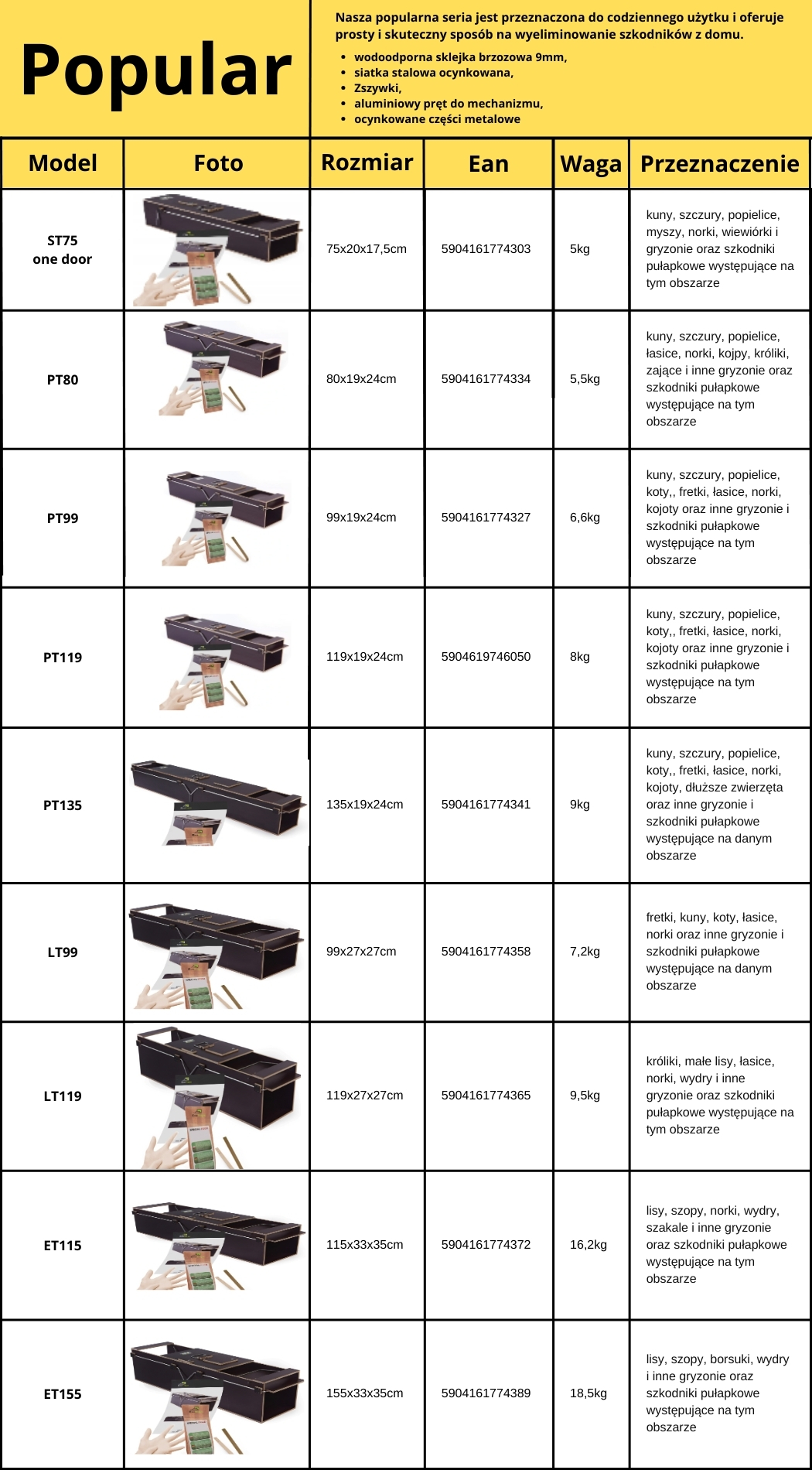 Popular

Nasza popularna seria jest przeznaczona do codziennego użytku i oferuje prosty i skuteczny sposób na wyeliminowanie szkodników z domu.

- wodoodporna sklejka brzozowa 9mm,
- siatka stalowa ocynkowana,
- Zszywki,
- aluminiowy pręt do mechanizmu,
- ocynkowane części metalowe

| Model | Foto | Rozmiar | Ean | Waga | Przeznaczenie |
|---|---|---|---|---|---|
| ST75 one door | | 75x20x17,5cm | 5904161774303 | 5kg | kuny, szczury, popielice, myszy, norki, wiewiórki i gryzonie oraz szkodniki pułapkowe występujące na tym obszarze |
| PT80 | | 80x19x24cm | 5904161774334 | 5,5kg | kuny, szczury, popielice, łasice, norki, kojpy, króliki, zające i inne gryzonie oraz szkodniki pułapkowe występujące na tym obszarze |
| PT99 | | 99x19x24cm | 5904161774327 | 6,6kg | kuny, szczury, popielice, koty,, fretki, łasice, norki, kojoty oraz inne gryzonie i szkodniki pułapkowe występujące na tym obszarze |
| PT119 | | 119x19x24cm | 5904619746050 | 8kg | kuny, szczury, popielice, koty,, fretki, łasice, norki, kojoty oraz inne gryzonie i szkodniki pułapkowe występujące na tym obszarze |
| PT135 | | 135x19x24cm | 5904161774341 | 9kg | kuny, szczury, popielice, koty,, fretki, łasice, norki, kojoty, dłuższe zwierzęta oraz inne gryzonie i szkodniki pułapkowe występujące na danym obszarze |
| LT99 | | 99x27x27cm | 5904161774358 | 7,2kg | fretki, kuny, koty, łasice, norki oraz inne gryzonie i szkodniki pułapkowe występujące na danym obszarze |
| LT119 | | 119x27x27cm | 5904161774365 | 9,5kg | króliki, małe lisy, łasice, norki, wydry i inne gryzonie oraz szkodniki pułapkowe występujące na tym obszarze |
| ET115 | | 115x33x35cm | 5904161774372 | 16,2kg | lisy, szopy, norki, wydry, szakale i inne gryzonie oraz szkodniki pułapkowe występujące na tym obszarze |
| ET155 | | 155x33x35cm | 5904161774389 | 18,5kg | lisy, szopy, borsuki, wydry i inne gryzonie oraz szkodniki pułapkowe występujące na tym obszarze |